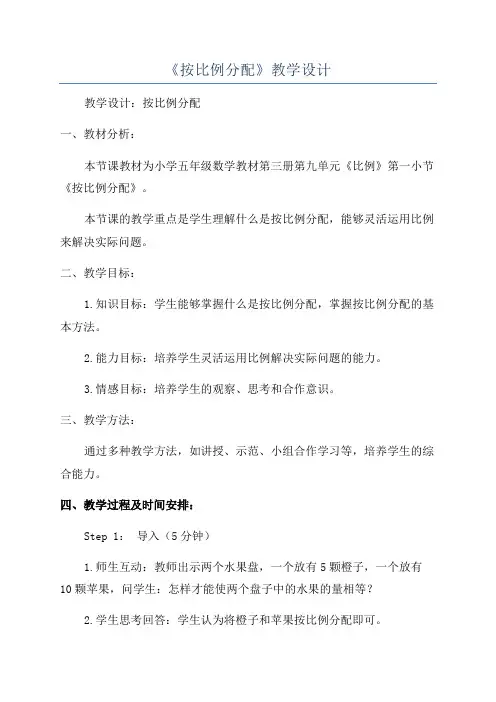 《按比例分配》教学设计

教学设计：按比例分配

一、教材分析：

本节课教材为小学五年级数学教材第三册第九单元《比例》第一小节《按比例分配》。

本节课的教学重点是学生理解什么是按比例分配，能够灵活运用比例来解决实际问题。

二、教学目标：

1.知识目标：学生能够掌握什么是按比例分配，掌握按比例分配的基本方法。

2.能力目标：培养学生灵活运用比例解决实际问题的能力。

3.情感目标：培养学生的观察、思考和合作意识。

三、教学方法：

通过多种教学方法，如讲授、示范、小组合作学习等，培养学生的综合能力。

四、教学过程及时间安排：

Step 1: 导入（5分钟）

1.师生互动：教师出示两个水果盘，一个放有5颗橙子，一个放有10颗苹果，问学生：怎样才能使两个盘子中的水果的量相等？

2.学生思考回答：学生认为将橙子和苹果按比例分配即可。